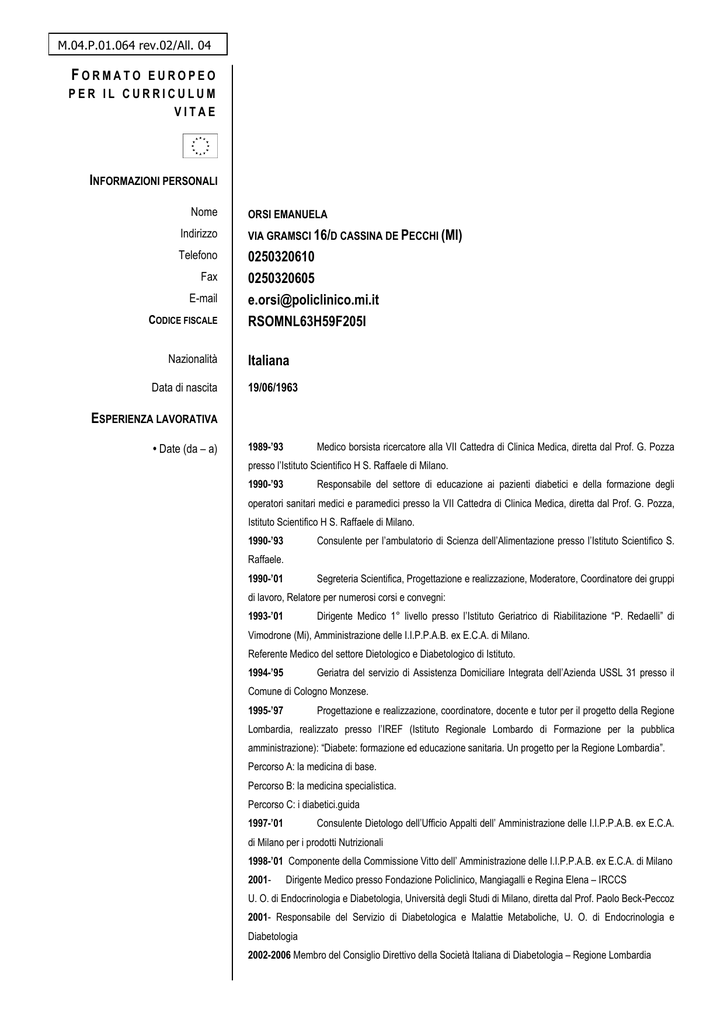 M.04.P.01.064 rev.02/All. 04

FORMATO EUROPEO PER IL CURRICULUM VITAE

INFORMAZIONI PERSONALI

Nome ORSI EMANUELA
Indirizzo VIA GRAMSCI 16/D CASSINA DE PECCHI (MI)
Telefono 0250320610
Fax 0250320605
E-mail e.orsi@policlinico.mi.it
CODICE FISCALE RSOMNL63H59F205I

Nazionalità Italiana
Data di nascita 19/06/1963

ESPERIENZA LAVORATIVA

• Date (da – a)

1989-'93 Medico borsista ricercatore alla VII Cattedra di Clinica Medica, diretta dal Prof. G. Pozza presso l'Istituto Scientifico H S. Raffaele di Milano.

1990-'93 Responsabile del settore di educazione ai pazienti diabetici e della formazione degli operatori sanitari medici e paramedici presso la VII Cattedra di Clinica Medica, diretta dal Prof. G. Pozza, Istituto Scientifico H S. Raffaele di Milano.

1990-'93 Consulente per l'ambulatorio di Scienza dell'Alimentazione presso l'Istituto Scientifico S. Raffaele.

1990-'01 Segreteria Scientifica, Progettazione e realizzazione, Moderatore, Coordinatore dei gruppi di lavoro, Relatore per numerosi corsi e convegni:

1993-'01 Dirigente Medico 1° livello presso l'Istituto Geriatrico di Riabilitazione "P. Redaelli" di Vimodrone (Mi), Amministrazione delle I.I.P.P.A.B. ex E.C.A. di Milano.
Referente Medico del settore Dietologico e Diabetologico di Istituto.

1994-'95 Geriatra del servizio di Assistenza Domiciliare Integrata dell'Azienda USSL 31 presso il Comune di Cologno Monzese.

1995-'97 Progettazione e realizzazione, coordinatore, docente e tutor per il progetto della Regione Lombardia, realizzato presso l'IREF (Istituto Regionale Lombardo di Formazione per la pubblica amministrazione): "Diabete: formazione ed educazione sanitaria. Un progetto per la Regione Lombardia".
Percorso A: la medicina di base.
Percorso B: la medicina specialistica.
Percorso C: i diabetici.guida

1997-'01 Consulente Dietologo dell'Ufficio Appalti dell' Amministrazione delle I.I.P.P.A.B. ex E.C.A. di Milano per i prodotti Nutrizionali

1998-'01 Componente della Commissione Vitto dell' Amministrazione delle I.I.P.P.A.B. ex E.C.A. di Milano

2001- Dirigente Medico presso Fondazione Policlinico, Mangiagalli e Regina Elena – IRCCS
U. O. di Endocrinologia e Diabetologia, Università degli Studi di Milano, diretta dal Prof. Paolo Beck-Peccoz

2001- Responsabile del Servizio di Diabetologica e Malattie Metaboliche, U. O. di Endocrinologia e Diabetologia

2002-2006 Membro del Consiglio Direttivo della Società Italiana di Diabetologia – Regione Lombardia